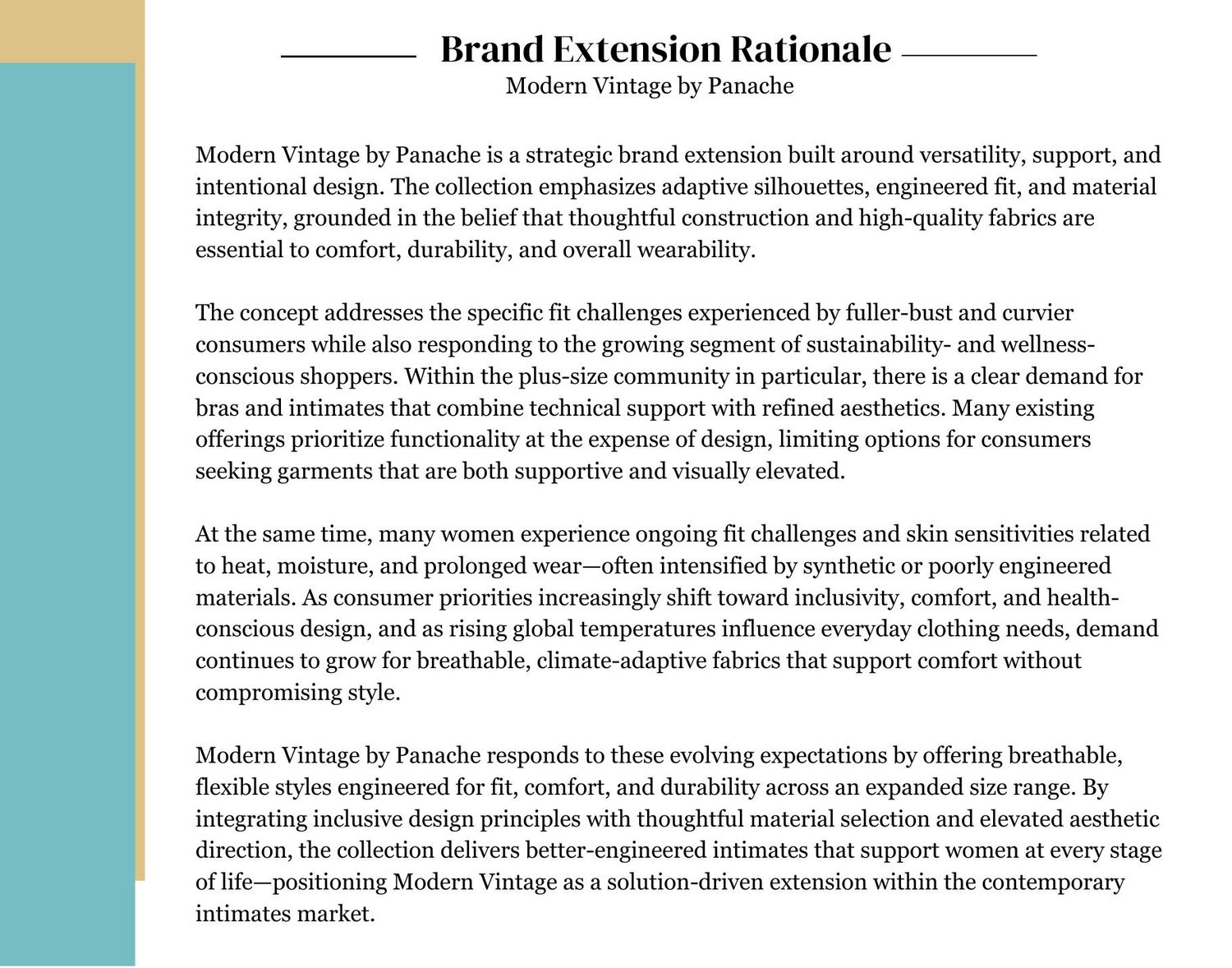 Brand Extension Rationale
Modern Vintage by Panache

Modern Vintage by Panache is a strategic brand extension built around versatility, support, and intentional design. The collection emphasizes adaptive silhouettes, engineered fit, and material integrity, grounded in the belief that thoughtful construction and high-quality fabrics are essential to comfort, durability, and overall wearability.

The concept addresses the specific fit challenges experienced by fuller-bust and curvier consumers while also responding to the growing segment of sustainability- and wellness-conscious shoppers. Within the plus-size community in particular, there is a clear demand for bras and intimates that combine technical support with refined aesthetics. Many existing offerings prioritize functionality at the expense of design, limiting options for consumers seeking garments that are both supportive and visually elevated.

At the same time, many women experience ongoing fit challenges and skin sensitivities related to heat, moisture, and prolonged wear—often intensified by synthetic or poorly engineered materials. As consumer priorities increasingly shift toward inclusivity, comfort, and health-conscious design, and as rising global temperatures influence everyday clothing needs, demand continues to grow for breathable, climate-adaptive fabrics that support comfort without compromising style.

Modern Vintage by Panache responds to these evolving expectations by offering breathable, flexible styles engineered for fit, comfort, and durability across an expanded size range. By integrating inclusive design principles with thoughtful material selection and elevated aesthetic direction, the collection delivers better-engineered intimates that support women at every stage of life—positioning Modern Vintage as a solution-driven extension within the contemporary intimates market.